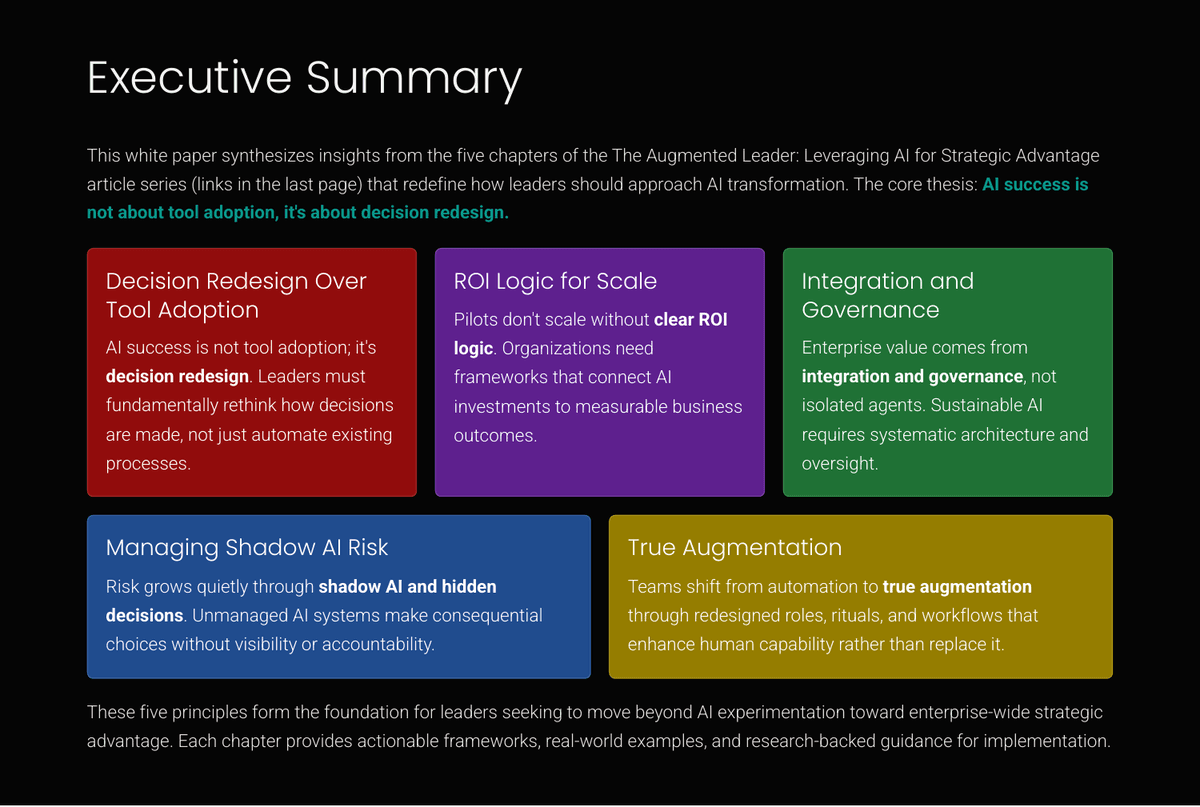 Executive Summary

This white paper synthesizes insights from the five chapters of the The Augmented Leader: Leveraging AI for Strategic Advantage article series (links in the last page) that redefine how leaders should approach AI transformation. The core thesis: AI success is not about tool adoption, it's about decision redesign.

Decision Redesign Over Tool Adoption

AI success is not tool adoption; it's decision redesign. Leaders must fundamentally rethink how decisions are made, not just automate existing processes.

ROI Logic for Scale

Pilots don't scale without clear ROI logic. Organizations need frameworks that connect AI investments to measurable business outcomes.

Integration and Governance

Enterprise value comes from integration and governance, not isolated agents. Sustainable AI requires systematic architecture and oversight.

Managing Shadow AI Risk

Risk grows quietly through shadow AI and hidden decisions. Unmanaged AI systems make consequential choices without visibility or accountability.

True Augmentation

Teams shift from automation to true augmentation through redesigned roles, rituals, and workflows that enhance human capability rather than replace it.

These five principles form the foundation for leaders seeking to move beyond AI experimentation toward enterprise-wide strategic advantage. Each chapter provides actionable frameworks, real-world examples, and research-backed guidance for implementation.